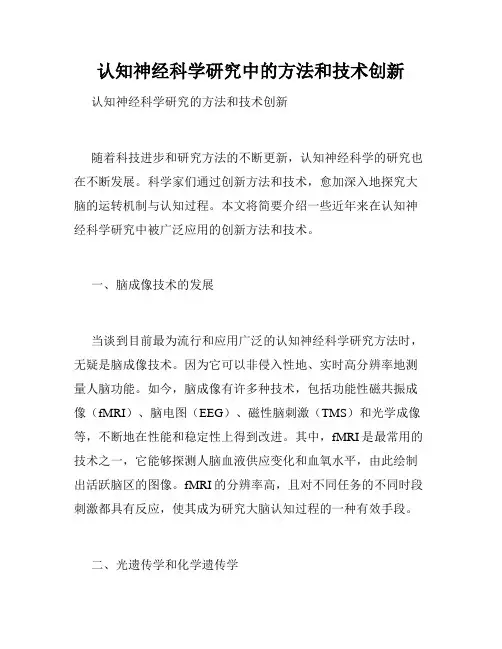 认知神经科学研究中的方法和技术创新

认知神经科学研究的方法和技术创新

随着科技进步和研究方法的不断更新，认知神经科学的研究也在不断发展。科学家们通过创新方法和技术，愈加深入地探究大脑的运转机制与认知过程。本文将简要介绍一些近年来在认知神经科学研究中被广泛应用的创新方法和技术。

一、脑成像技术的发展

当谈到目前最为流行和应用广泛的认知神经科学研究方法时，无疑是脑成像技术。因为它可以非侵入性地、实时高分辨率地测量人脑功能。如今，脑成像有许多种技术，包括功能性磁共振成像（fMRI）、脑电图（EEG）、磁性脑刺激（TMS）和光学成像等，不断地在性能和稳定性上得到改进。其中，fMRI是最常用的技术之一，它能够探测人脑血液供应变化和血氧水平，由此绘制出活跃脑区的图像。fMRI的分辨率高，且对不同任务的不同时段刺激都具有反应，使其成为研究大脑认知过程的一种有效手段。

二、光遗传学和化学遗传学